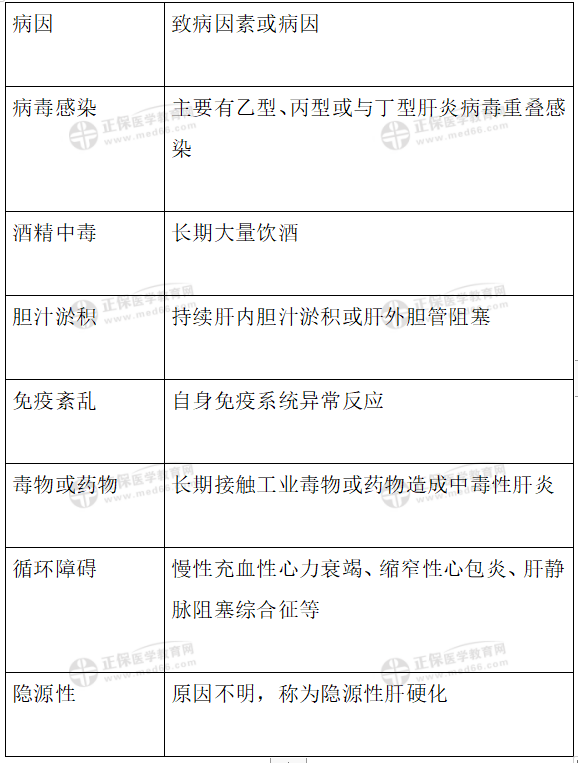 | 病因 | 致病因素或病因 |
|---|---|
| 病毒感染 | 主要有乙型、丙型或与丁型肝炎病毒重叠感染 |
| 酒精中毒 | 长期大量饮酒 |
| 胆汁淤积 | 持续肝内胆汁淤积或肝外胆管阻塞 |
| 免疫紊乱 | 自身免疫系统异常反应 |
| 毒物或药物 | 长期接触工业毒物或药物造成中毒性肝炎 |
| 循环障碍 | 慢性充血性心力衰竭、缩窄性心包炎、肝静脉阻塞综合征等 |
| 隐源性 | 原因不明，称为隐源性肝硬化 |

正保医学教育网 www.med66.com